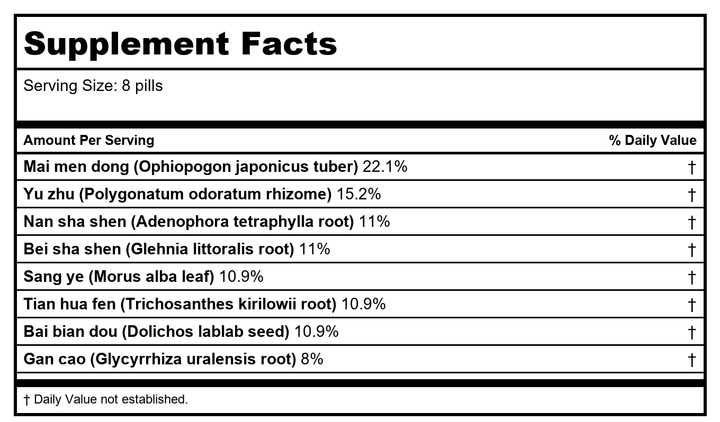 Supplement Facts

Serving Size: 8 pills

| Amount Per Serving | % Daily Value |
|---|---|
| Mai men dong (Ophiopogon japonicus tuber) 22.1% | † |
| Yu zhu (Polygonatum odoratum rhizome) 15.2% | † |
| Nan sha shen (Adenophora tetraphylla root) 11% | † |
| Bei sha shen (Glehnia littoralis root) 11% | † |
| Sang ye (Morus alba leaf) 10.9% | † |
| Tian hua fen (Trichosanthes kirilowii root) 10.9% | † |
| Bai bian dou (Dolichos lablab seed) 10.9% | † |
| Gan cao (Glycyrrhiza uralensis root) 8% | † |

† Daily Value not established.